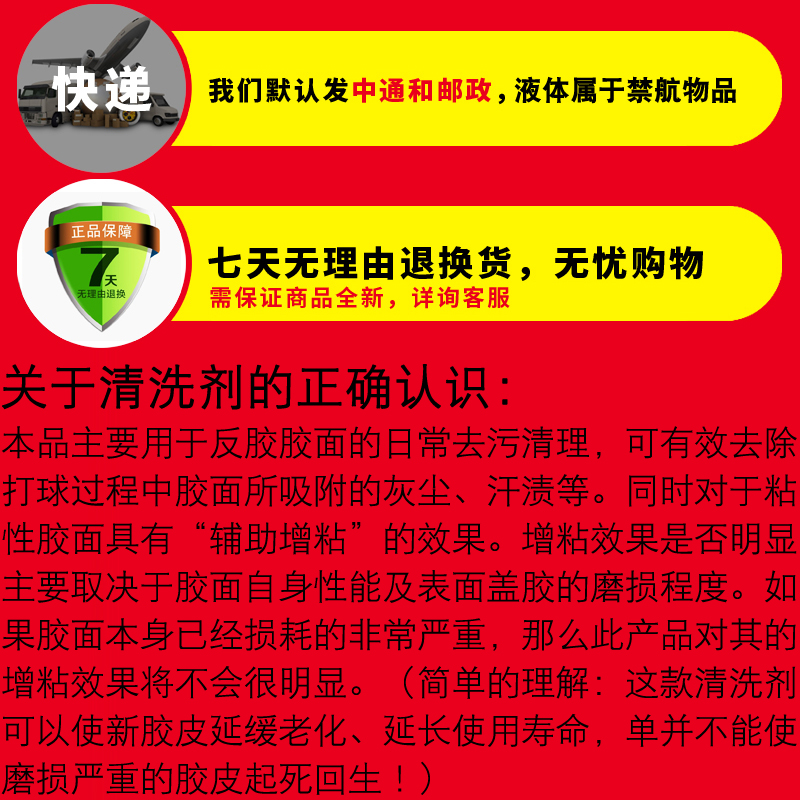 快递

我们默认发中通和邮政，液体属于禁航物品

正品保障
7天
无理由退换

七天无理由退换货，无忧购物
需保证商品全新，详询客服

关于清洗剂的正确认识：
本品主要用于反胶胶面的日常去污清理，可有效去除打球过程中胶面所吸附的灰尘、汗渍等。同时对于粘性胶面具有“辅助增粘”的效果。增粘效果是否明显主要取决于胶面自身性能及表面盖胶的磨损程度。如果胶面本身已经损耗的非常严重，那么此产品对其的增粘效果将不会很明显。（简单的理解：这款清洗剂可以使新胶皮延缓老化、延长使用寿命，单并不能使磨损严重的胶皮起死回生！）